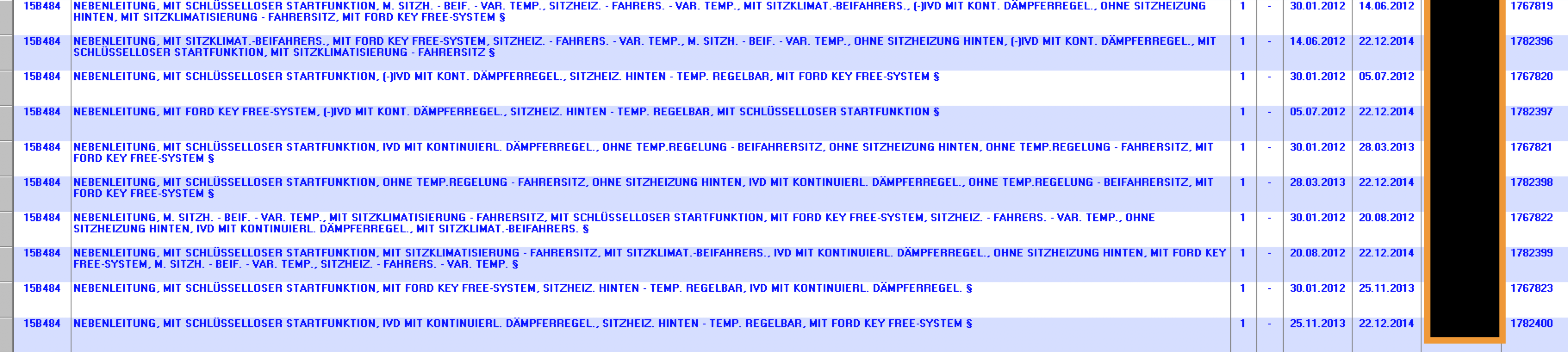 | 15B484 | NEBENLEITUNG, MIT SCHLÜSSELLOSER STARTFUNKTION, M. SITZH. - BEIF. - VAR. TEMP., SITZHEIZ. - FAHRERS. - VAR. TEMP., MIT SITZKLIMAT.-BEIFAHRERS., (-)IVD MIT KONT. DÄMPFERREGEL., OHNE SITZHEIZUNG HINTEN, MIT SITZKLIMATISIERUNG - FAHRERSITZ, MIT FORD KEY FREE-SYSTEM § | 1 | - | 30.01.2012 | 14.06.2012 | | 1767819 |
|---|---|---|---|---|---|---|---|
| 15B484 | NEBENLEITUNG, MIT SITZKLIMAT.-BEIFAHRERS., MIT FORD KEY FREE-SYSTEM, SITZHEIZ. - FAHRERS. - VAR. TEMP., M. SITZH. - BEIF. - VAR. TEMP., OHNE SITZHEIZUNG HINTEN, (-)IVD MIT KONT. DÄMPFERREGEL., MIT SCHLÜSSELLOSER STARTFUNKTION, MIT SITZKLIMATISIERUNG - FAHRERSITZ § | 1 | - | 14.06.2012 | 22.12.2014 | | 1782396 |
| 15B484 | NEBENLEITUNG, MIT SCHLÜSSELLOSER STARTFUNKTION, (-)IVD MIT KONT. DÄMPFERREGEL., SITZHEIZ. HINTEN - TEMP. REGELBAR, MIT FORD KEY FREE-SYSTEM § | 1 | - | 30.01.2012 | 05.07.2012 | | 1767820 |
| 15B484 | NEBENLEITUNG, MIT FORD KEY FREE-SYSTEM, (-)IVD MIT KONT. DÄMPFERREGEL., SITZHEIZ. HINTEN - TEMP. REGELBAR, MIT SCHLÜSSELLOSER STARTFUNKTION § | 1 | - | 05.07.2012 | 22.12.2014 | | 1782397 |
| 15B484 | NEBENLEITUNG, MIT SCHLÜSSELLOSER STARTFUNKTION, IVD MIT KONTINUIERL. DÄMPFERREGEL., OHNE TEMP.REGELUNG - BEIFAHRERSITZ, OHNE SITZHEIZUNG HINTEN, OHNE TEMP.REGELUNG - FAHRERSITZ, MIT FORD KEY FREE-SYSTEM § | 1 | - | 30.01.2012 | 28.03.2013 | | 1767821 |
| 15B484 | NEBENLEITUNG, MIT SCHLÜSSELLOSER STARTFUNKTION, OHNE TEMP.REGELUNG - FAHRERSITZ, OHNE SITZHEIZUNG HINTEN, IVD MIT KONTINUIERL. DÄMPFERREGEL., OHNE TEMP.REGELUNG - BEIFAHRERSITZ, MIT FORD KEY FREE-SYSTEM § | 1 | - | 28.03.2013 | 22.12.2014 | | 1782398 |
| 15B484 | NEBENLEITUNG, M. SITZH. - BEIF. - VAR. TEMP., MIT SITZKLIMATISIERUNG - FAHRERSITZ, MIT SCHLÜSSELLOSER STARTFUNKTION, MIT FORD KEY FREE-SYSTEM, SITZHEIZ. - FAHRERS. - VAR. TEMP., OHNE SITZHEIZUNG HINTEN, IVD MIT KONTINUIERL. DÄMPFERREGEL., MIT SITZKLIMAT.-BEIFAHRERS. § | 1 | - | 30.01.2012 | 20.08.2012 | | 1767822 |
| 15B484 | NEBENLEITUNG, MIT SCHLÜSSELLOSER STARTFUNKTION, MIT SITZKLIMATISIERUNG - FAHRERSITZ, MIT SITZKLIMAT.-BEIFAHRERS., IVD MIT KONTINUIERL. DÄMPFERREGEL., OHNE SITZHEIZUNG HINTEN, MIT FORD KEY FREE-SYSTEM, M. SITZH. - BEIF. - VAR. TEMP., SITZHEIZ. - FAHRERS. - VAR. TEMP. § | 1 | - | 20.08.2012 | 22.12.2014 | | 1782399 |
| 15B484 | NEBENLEITUNG, MIT SCHLÜSSELLOSER STARTFUNKTION, MIT FORD KEY FREE-SYSTEM, SITZHEIZ. HINTEN - TEMP. REGELBAR, IVD MIT KONTINUIERL. DÄMPFERREGEL. § | 1 | - | 30.01.2012 | 25.11.2013 | | 1767823 |
| 15B484 | NEBENLEITUNG, MIT SCHLÜSSELLOSER STARTFUNKTION, IVD MIT KONTINUIERL. DÄMPFERREGEL., SITZHEIZ. HINTEN - TEMP. REGELBAR, MIT FORD KEY FREE-SYSTEM § | 1 | - | 25.11.2013 | 22.12.2014 | | 1782400 |